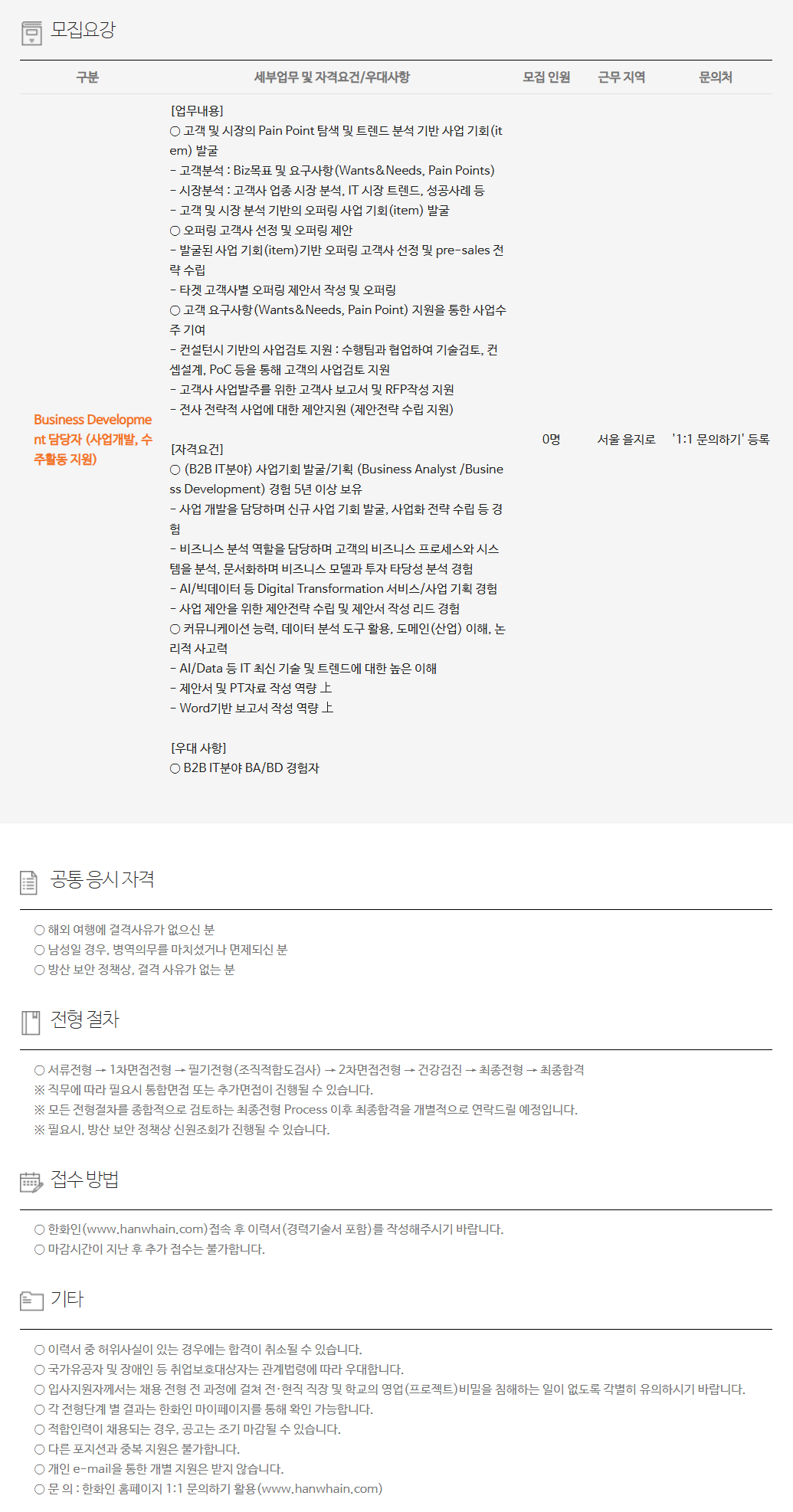 모집요강

| 구분 | 세부업무 및 자격요건/우대사항 | 모집 인원 | 근무 지역 | 문의처 |
|---|---|---|---|---|
| Business Development 담당자 (사업개발, 수주활동 지원) | [업무내용]<br>○ 고객 및 시장의 Pain Point 탐색 및 트렌드 분석 기반 사업 기회(item) 발굴<br>- 고객분석 : Biz목표 및 요구사항(Wants&Needs, Pain Points)<br>- 시장분석 : 고객사 업종 시장 분석, IT 시장 트렌드, 성공사례 등<br>- 고객 및 시장 분석 기반의 오퍼링 사업 기회(item) 발굴<br>○ 오퍼링 고객사 선정 및 오퍼링 제안<br>- 발굴된 사업 기회(item)기반 오퍼링 고객사 선정 및 pre-sales 전략 수립<br>- 타겟 고객사별 오퍼링 제안서 작성 및 오퍼링<br>○ 고객 요구사항(Wants&Needs, Pain Point) 지원을 통한 사업수주 기여<br>- 컨설턴시 기반의 사업검토 지원 : 수행팀과 협업하여 기술검토, 컨셉설계, PoC 등을 통해 고객의 사업검토 지원<br>- 고객사 사업발주를 위한 고객사 보고서 및 RFP작성 지원<br>- 전사 전략적 사업에 대한 제안지원 (제안전략 수립 지원)<br><br>[자격요건]<br>○ (B2B IT분야) 사업기회 발굴/기획 (Business Analyst /Business Development) 경험 5년 이상 보유<br>- 사업 개발을 담당하며 신규 사업 기회 발굴, 사업화 전략 수립 등 경험<br>- 비즈니스 분석 역할을 담당하며 고객의 비즈니스 프로세스와 시스템을 분석, 문서화하며 비즈니스 모델과 투자 타당성 분석 경험<br>- AI/빅데이터 등 Digital Transformation 서비스/사업 기획 경험<br>- 사업 제안을 위한 제안전략 수립 및 제안서 작성 리드 경험<br>○ 커뮤니케이션 능력, 데이터 분석 도구 활용, 도메인(산업) 이해, 논리적 사고력<br>- AI/Data 등 IT 최신 기술 및 트렌드에 대한 높은 이해<br>- 제안서 및 PT자료 작성 역량 上<br>- Word기반 보고서 작성 역량 上<br><br>[우대 사항]<br>○ B2B IT분야 BA/BD 경험자 | 0명 | 서울 을지로 | '1:1 문의하기' 등록 |

공통 응시 자격

○ 해외 여행에 결격사유가 없으신 분
○ 남성일 경우, 병역의무를 마치셨거나 면제되신 분
○ 방산 보안 정책상, 결격 사유가 없는 분

전형 절차

○ 서류전형 → 1차면접전형 → 필기전형(조직적합도검사) → 2차면접전형 → 건강검진 → 최종전형 → 최종합격
※ 직무에 따라 필요시 통합면접 또는 추가면접이 진행될 수 있습니다.
※ 모든 전형절차를 종합적으로 검토하는 최종전형 Process 이후 최종합격을 개별적으로 연락드릴 예정입니다.
※ 필요시, 방산 보안 정책상 신원조회가 진행될 수 있습니다.

접수 방법

○ 한화인(www.hanwhain.com)접속 후 이력서(경력기술서 포함)를 작성해주시기 바랍니다.
○ 마감시간이 지난 후 추가 접수는 불가합니다.

기타

○ 이력서 중 허위사실이 있는 경우에는 합격이 취소될 수 있습니다.
○ 국가유공자 및 장애인 등 취업보호대상자는 관계법령에 따라 우대합니다.
○ 입사지원자께서는 채용 전형 전 과정에 걸쳐 전·현직 직장 및 학교의 영업(프로젝트)비밀을 침해하는 일이 없도록 각별히 유의하시기 바랍니다.
○ 각 전형단계 별 결과는 한화인 마이페이지를 통해 확인 가능합니다.
○ 적합인력이 채용되는 경우, 공고는 조기 마감될 수 있습니다.
○ 다른 포지션과 중복 지원은 불가합니다.
○ 개인 e-mail을 통한 개별 지원은 받지 않습니다.
○ 문 의 : 한화인 홈페이지 1:1 문의하기 활용(www.hanwhain.com)